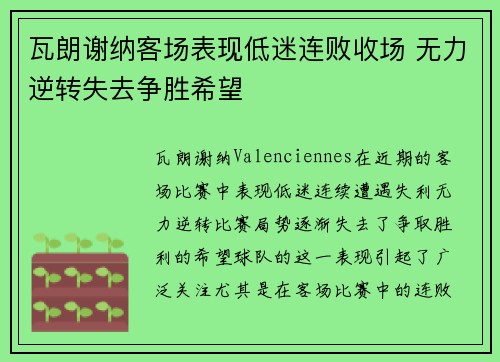 瓦朗谢纳客场表现低迷连败收场 无力逆转失去争胜希望

瓦朗谢纳Valenciennes在近期的客场比赛中表现低迷连续遭遇失利无力逆转比赛局势逐渐失去了争取胜利的希望球队的这一表现引起了广泛关注尤其是在客场比赛中的连败